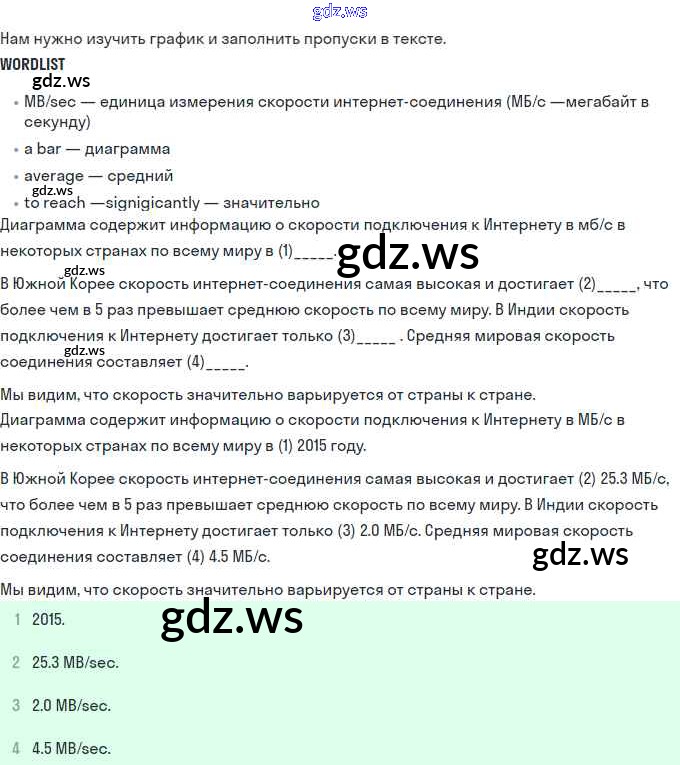 gdz.ws

Нам нужно изучить график и заполнить пропуски в тексте.

WORDLIST

gdz.ws

• MB/sec — единица измерения скорости интернет-соединения (МБ/с —мегабайт в секунду)

• a bar — диаграмма

• average — средний

gdz.ws

• to reach —signigicantly — значительно

Диаграмма содержит информацию о скорости подключения к Интернету в мб/с в некоторых странах по всему миру в (1)_____. gdz.ws

gdz.ws

В Южной Корее скорость интернет-соединения самая высокая и достигает (2)_____, что более чем в 5 раз превышает среднюю скорость по всему миру. В Индии скорость подключения к Интернету достигает только (3)_____ . Средняя мировая скорость

gdz.ws

соединения составляет (4)_____.

Мы видим, что скорость значительно варьируется от страны к стране.
Диаграмма содержит информацию о скорости подключения к Интернету в МБ/с в некоторых странах по всему миру в (1) 2015 году.

В Южной Корее скорость интернет-соединения самая высокая и достигает (2) 25.3 МБ/с, что более чем в 5 раз превышает среднюю скорость по всему миру. В Индии скорость подключения к Интернету достигает только (3) 2.0 МБ/с. Средняя мировая скорость соединения составляет (4) 4.5 МБ/с.

gdz.ws

Мы видим, что скорость значительно варьируется от страны к стране.

1 2015.

gdz.ws

2 25.3 MB/sec.

3 2.0 MB/sec.

4 4.5 MB/sec.